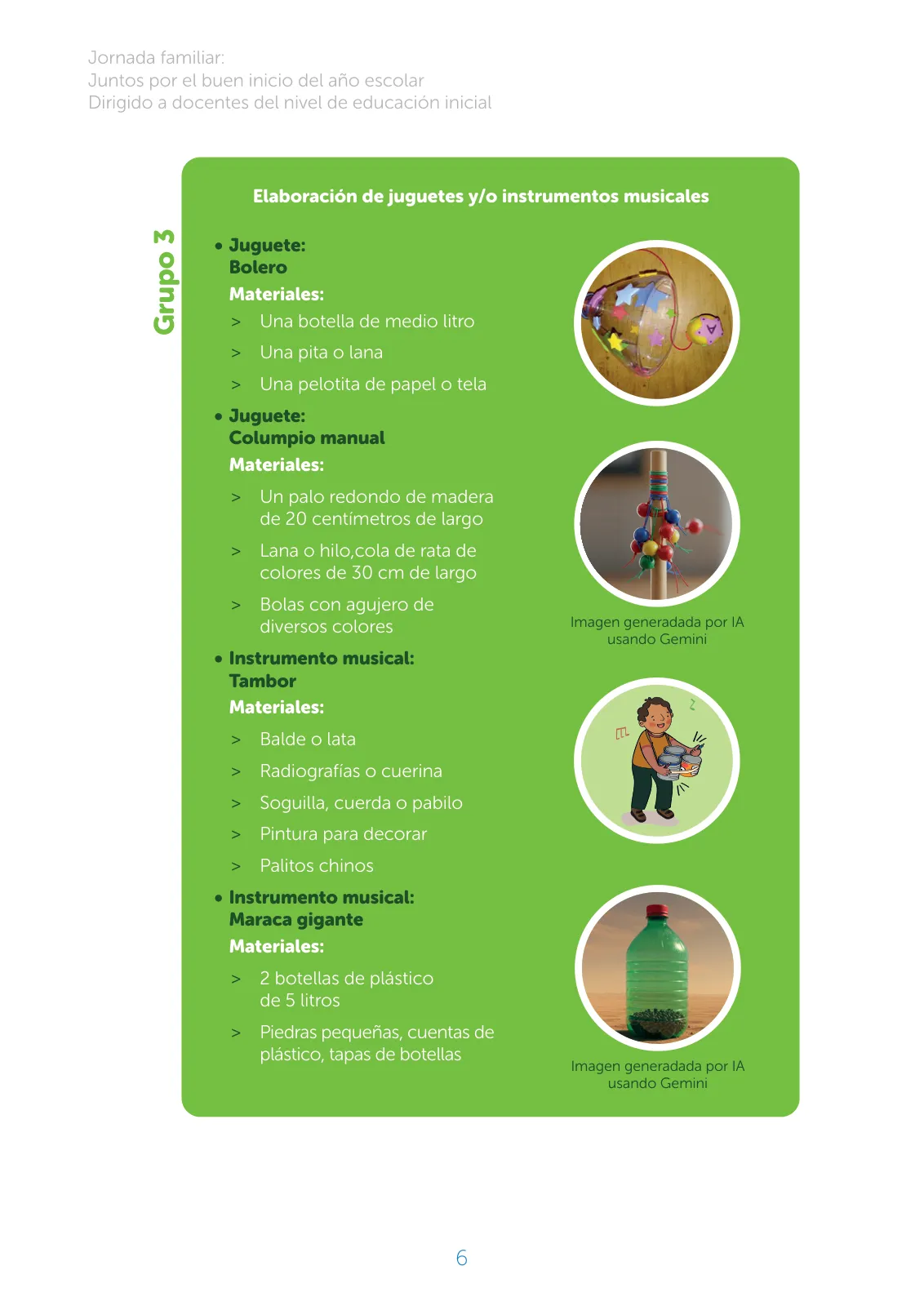 Jornada familiar:
Juntos por el buen inicio del año escolar
Dirigido a docentes del nivel de educación inicial

Grupo 3

Elaboración de juguetes y/o instrumentos musicales

• Juguete:
Bolero
Materiales:
> Una botella de medio litro
> Una pita o lana
> Una pelotita de papel o tela

• Juguete:
Columpio manual
Materiales:
> Un palo redondo de madera de 20 centímetros de largo
> Lana o hilo,cola de rata de colores de 30 cm de largo
> Bolas con agujero de diversos colores

Imagen generadada por IA usando Gemini

• Instrumento musical:
Tambor
Materiales:
> Balde o lata
> Radiografías o cuerina
> Soguilla, cuerda o pabilo
> Pintura para decorar
> Palitos chinos

• Instrumento musical:
Maraca gigante
Materiales:
> 2 botellas de plástico de 5 litros
> Piedras pequeñas, cuentas de plástico, tapas de botellas

Imagen generadada por IA usando Gemini

6